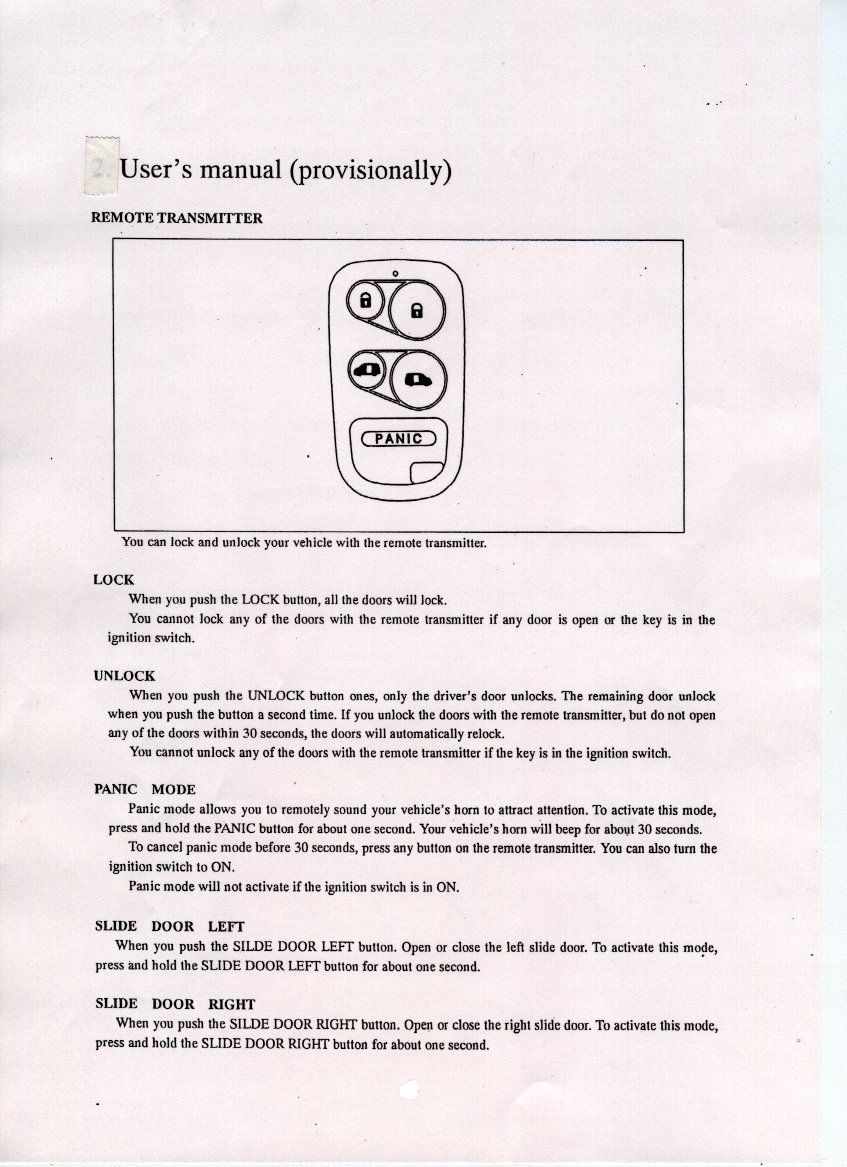 2. User's manual (provisionally)

REMOTE TRANSMITTER

PANIC

You can lock and unlock your vehicle with the remote transmitter.

LOCK

When you push the LOCK button, all the doors will lock.

You cannot lock any of the doors with the remote transmitter if any door is open or the key is in the ignition switch.

UNLOCK

When you push the UNLOCK button ones, only the driver's door unlocks. The remaining door unlock when you push the button a second time. If you unlock the doors with the remote transmitter, but do not open any of the doors within 30 seconds, the doors will automatically relock.

You cannot unlock any of the doors with the remote transmitter if the key is in the ignition switch.

PANIC MODE

Panic mode allows you to remotely sound your vehicle's horn to attract attention. To activate this mode, press and hold the PANIC button for about one second. Your vehicle's horn will beep for about 30 seconds.

To cancel panic mode before 30 seconds, press any button on the remote transmitter. You can also turn the ignition switch to ON.

Panic mode will not activate if the ignition switch is in ON.

SLIDE DOOR LEFT

When you push the SILDE DOOR LEFT button. Open or close the left slide door. To activate this mode, press and hold the SLIDE DOOR LEFT button for about one second.

SLIDE DOOR RIGHT

When you push the SILDE DOOR RIGHT button. Open or close the right slide door. To activate this mode, press and hold the SLIDE DOOR RIGHT button for about one second.